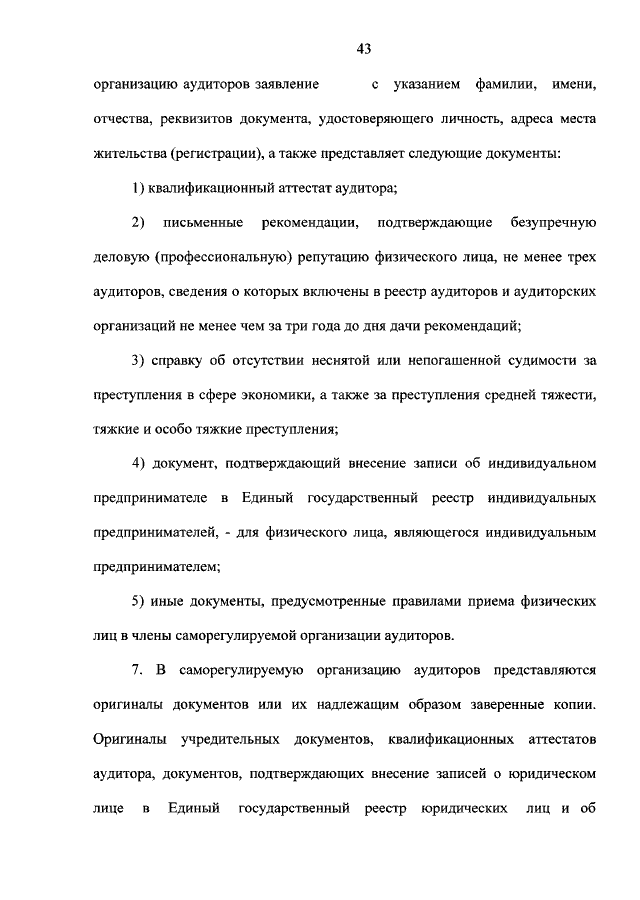 43

организацию аудиторов заявление с указанием фамилии, имени, отчества, реквизитов документа, удостоверяющего личность, адреса места жительства (регистрации), а также представляет следующие документы:

1) квалификационный аттестат аудитора;

2) письменные рекомендации, подтверждающие безупречную деловую (профессиональную) репутацию физического лица, не менее трех аудиторов, сведения о которых включены в реестр аудиторов и аудиторских организаций не менее чем за три года до дня дачи рекомендаций;

3) справку об отсутствии неснятой или непогашенной судимости за преступления в сфере экономики, а также за преступления средней тяжести, тяжкие и особо тяжкие преступления;

4) документ, подтверждающий внесение записи об индивидуальном предпринимателе в Единый государственный реестр индивидуальных предпринимателей, - для физического лица, являющегося индивидуальным предпринимателем;

5) иные документы, предусмотренные правилами приема физических лиц в члены саморегулируемой организации аудиторов.

7. В саморегулируемую организацию аудиторов представляются оригиналы документов или их надлежащим образом заверенные копии. Оригиналы учредительных документов, квалификационных аттестатов аудитора, документов, подтверждающих внесение записей о юридическом лице в Единый государственный реестр юридических лиц и об